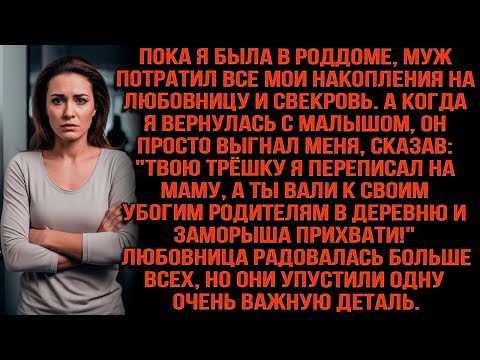 ПОКА Я БЫЛА В РОДДОМЕ, МУЖ ПОТРАТИЛ ВСЕ МОИ НАКОПЛЕНИЯ НА ЛЮБОВНИЦУ И СВЕКРОВЬ. А КОГДА Я ВЕРНУЛАСЬ С МАЛЫШОМ, ОН ПРОСТО ВЫГНАЛ МЕНЯ, СКАЗАВ: "ТВОЮ ТРЁШКУ Я ПЕРЕПИСАЛ НА МАМУ, А ТЫ ВАЛИ К СВОИМ УБОГИМ РОДИТЕЛЯМ В ДЕРЕВНЮ И ЗАМОРЫША ПРИХВАТИ!" ЛЮБОВНИЦА РАДОВАЛАСЬ БОЛЬШЕ ВСЕХ, НО ОНИ УПУСТИЛИ ОДНУ ОЧЕНЬ ВАЖНУЮ ДЕТАЛЬ.